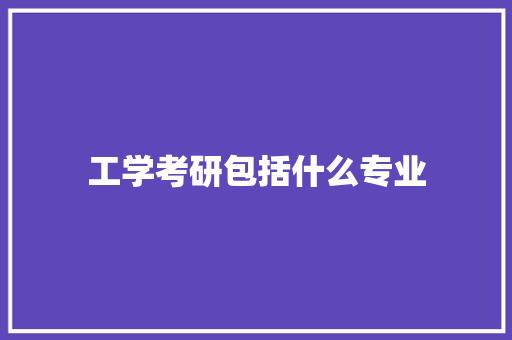 工学考研包括什么专业